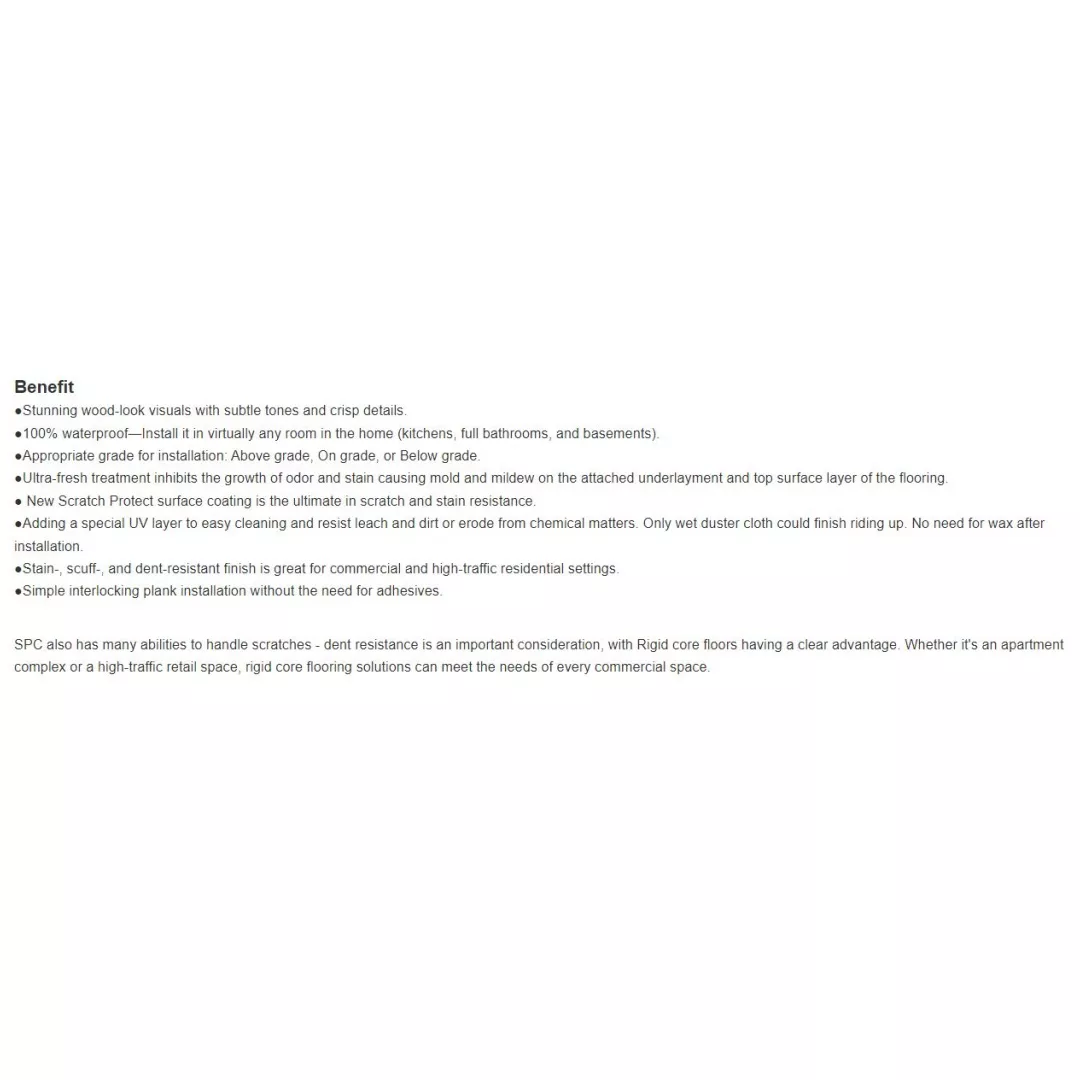 Benefit
●Stunning wood-look visuals with subtle tones and crisp details.
●100% waterproof—Install it in virtually any room in the home (kitchens, full bathrooms, and basements).
●Appropriate grade for installation: Above grade, On grade, or Below grade.
●Ultra-fresh treatment inhibits the growth of odor and stain causing mold and mildew on the attached underlayment and top surface layer of the flooring.
● New Scratch Protect surface coating is the ultimate in scratch and stain resistance.
●Adding a special UV layer to easy cleaning and resist leach and dirt or erode from chemical matters. Only wet duster cloth could finish riding up. No need for wax after installation.
●Stain-, scuff-, and dent-resistant finish is great for commercial and high-traffic residential settings.
●Simple interlocking plank installation without the need for adhesives.

SPC also has many abilities to handle scratches - dent resistance is an important consideration, with Rigid core floors having a clear advantage. Whether it's an apartment complex or a high-traffic retail space, rigid core flooring solutions can meet the needs of every commercial space.